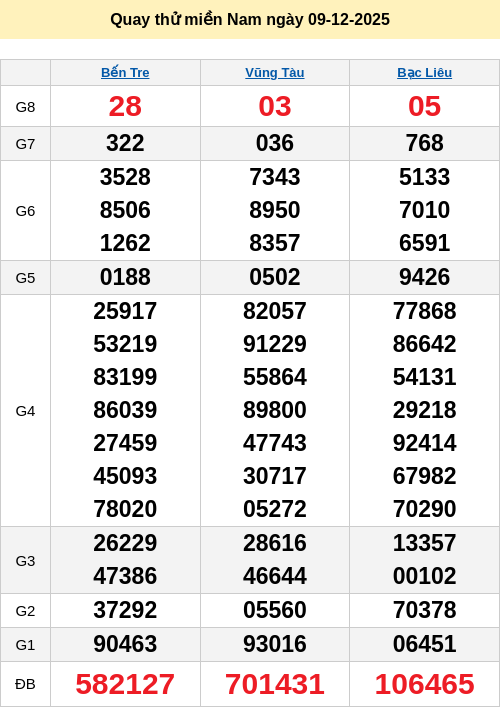 Quay thử miền Nam ngày 09-12-2025

|  | Bến Tre | Vũng Tàu | Bạc Liêu |
|---|---|---|---|
| G8 | 28 | 03 | 05 |
| G7 | 322 | 036 | 768 |
| G6 | 3528 8506 1262 | 7343 8950 8357 | 5133 7010 6591 |
| G5 | 0188 | 0502 | 9426 |
| G4 | 25917 53219 83199 86039 27459 45093 78020 | 82057 91229 55864 89800 47743 30717 05272 | 77868 86642 54131 29218 92414 67982 70290 |
| G3 | 26229 47386 | 28616 46644 | 13357 00102 |
| G2 | 37292 | 05560 | 70378 |
| G1 | 90463 | 93016 | 06451 |
| ĐB | 582127 | 701431 | 106465 |